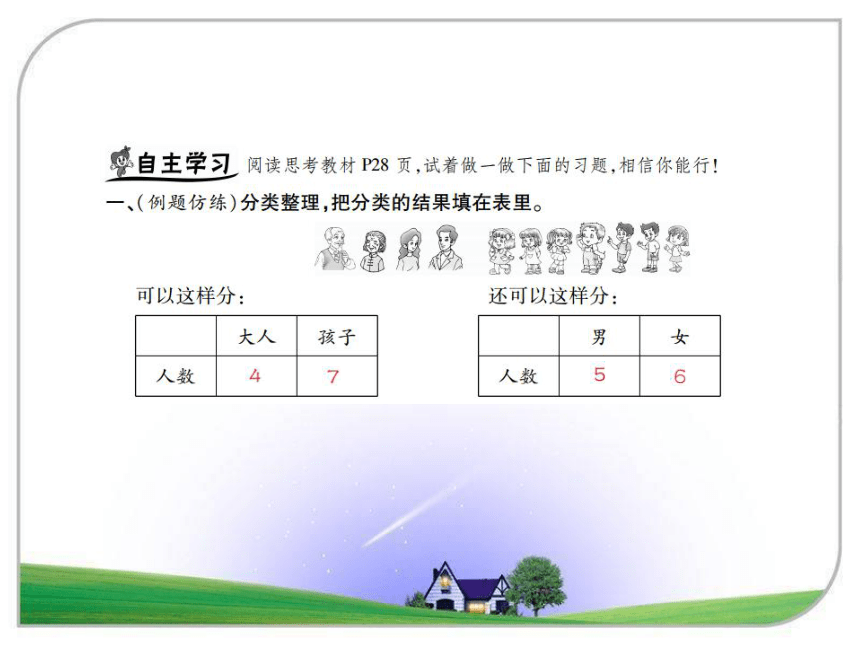 自主学习 阅读思考教材 P28 页，试着做一做下面的习题，相信你能行！

一、(例题仿练)分类整理，把分类的结果填在表里。

可以这样分：

|  | 大人 | 孩子 |
|---|---|---|
| 人数 | 4 | 7 |

还可以这样分：

|  | 男 | 女 |
|---|---|---|
| 人数 | 5 | 6 |